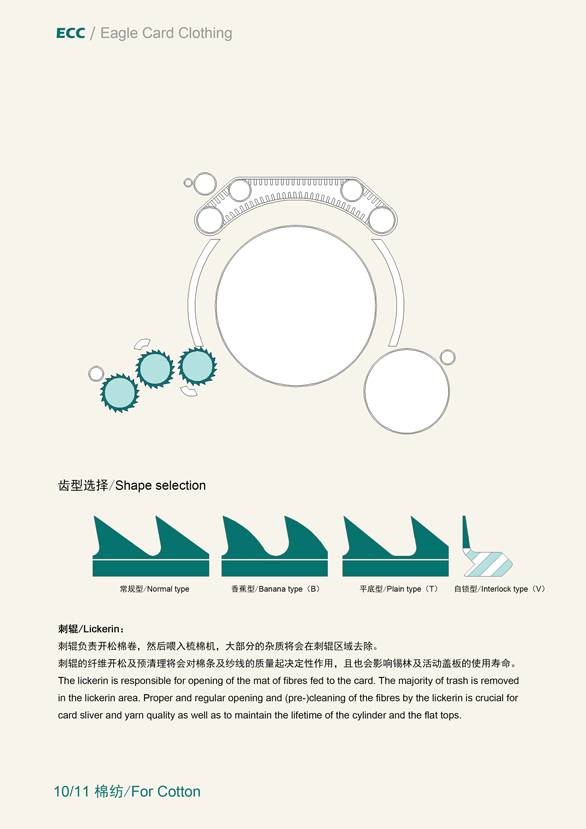 ECC / Eagle Card Clothing

齿型选择/Shape selection

常规型/Normal type  香蕉型/Banana type（B）  平底型/Plain type（T）  自锁型/Interlock type（V）

刺辊/Lickerin：

刺辊负责开松棉卷，然后喂入梳棉机，大部分的杂质将会在刺辊区域去除。

刺辊的纤维开松及预清理将会对棉条及纱线的质量起决定性作用，且也会影响锡林及活动盖板的使用寿命。

The lickerin is responsible for opening of the mat of fibres fed to the card. The majority of trash is removed in the lickerin area. Proper and regular opening and (pre-)cleaning of the fibres by the lickerin is crucial for card sliver and yarn quality as well as to maintain the lifetime of the cylinder and the flat tops.

10/11 棉纺/For Cotton